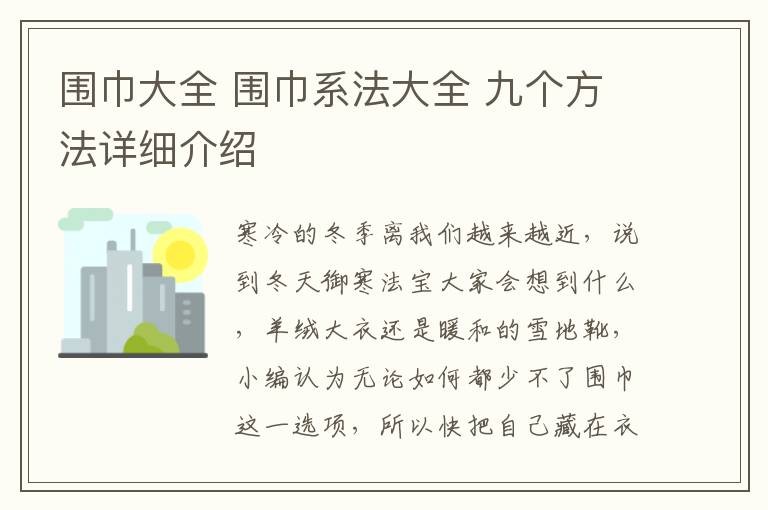 围巾大全 围巾系法大全 九个方法详细介绍

寒冷的冬季离我们越来越近，说到冬天御寒法宝大家会想到什么，羊绒大衣还是暖和的雪地靴，小编认为无论如何都少不了围巾这一选项，所以快把自己藏在衣